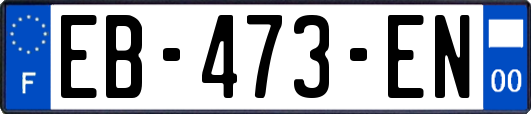 F
EB-473-EN
00